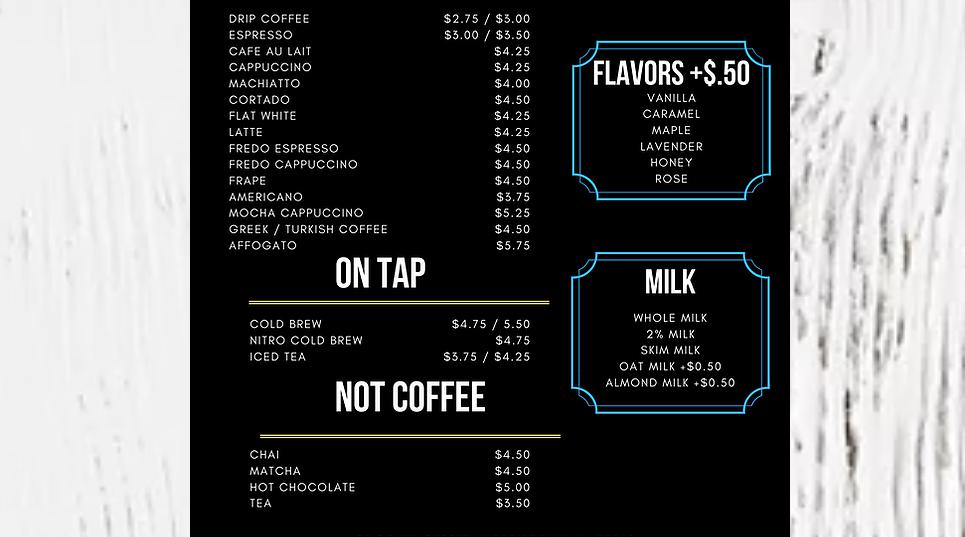 DRIP COFFEE $2.75 / $3.00
ESPRESSO $3.00 / $3.50
CAFE AU LAIT $4.25
CAPPUCCINO $4.25
MACHIATTO $4.00
CORTADO $4.50
FLAT WHITE $4.25
LATTE $4.25
FREDO ESPRESSO $4.50
FREDO CAPPUCCINO $4.50
FRAPE $4.50
AMERICANO $3.75
MOCHA CAPPUCCINO $5.25
GREEK / TURKISH COFFEE $4.50
AFFOGATO $5.75

ON TAP

COLD BREW $4.75 / 5.50
NITRO COLD BREW $4.75
ICED TEA $3.75 / $4.25

NOT COFFEE

CHAI $4.50
MATCHA $4.50
HOT CHOCOLATE $5.00
TEA $3.50

FLAVORS +$.50
VANILLA
CARAMEL
MAPLE
LAVENDER
HONEY
ROSE

MILK
WHOLE MILK
2% MILK
SKIM MILK
OAT MILK +$0.50
ALMOND MILK +$0.50